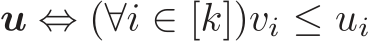 $\boldsymbol{u} \Leftrightarrow (\forall i \in [k]) v_i \leq u_i$